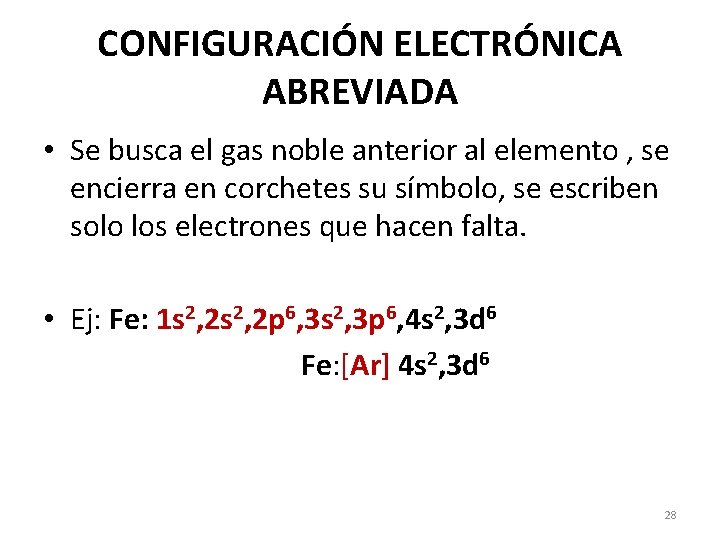 CONFIGURACIÓN ELECTRÓNICA ABREVIADA

• Se busca el gas noble anterior al elemento , se encierra en corchetes su símbolo, se escriben solo los electrones que hacen falta.

• Ej: Fe: $1s^2,2s^2,2p^6,3s^2,3p^6,4s^2,3d^6$

Fe:[Ar] $4s^2,3d^6$

28